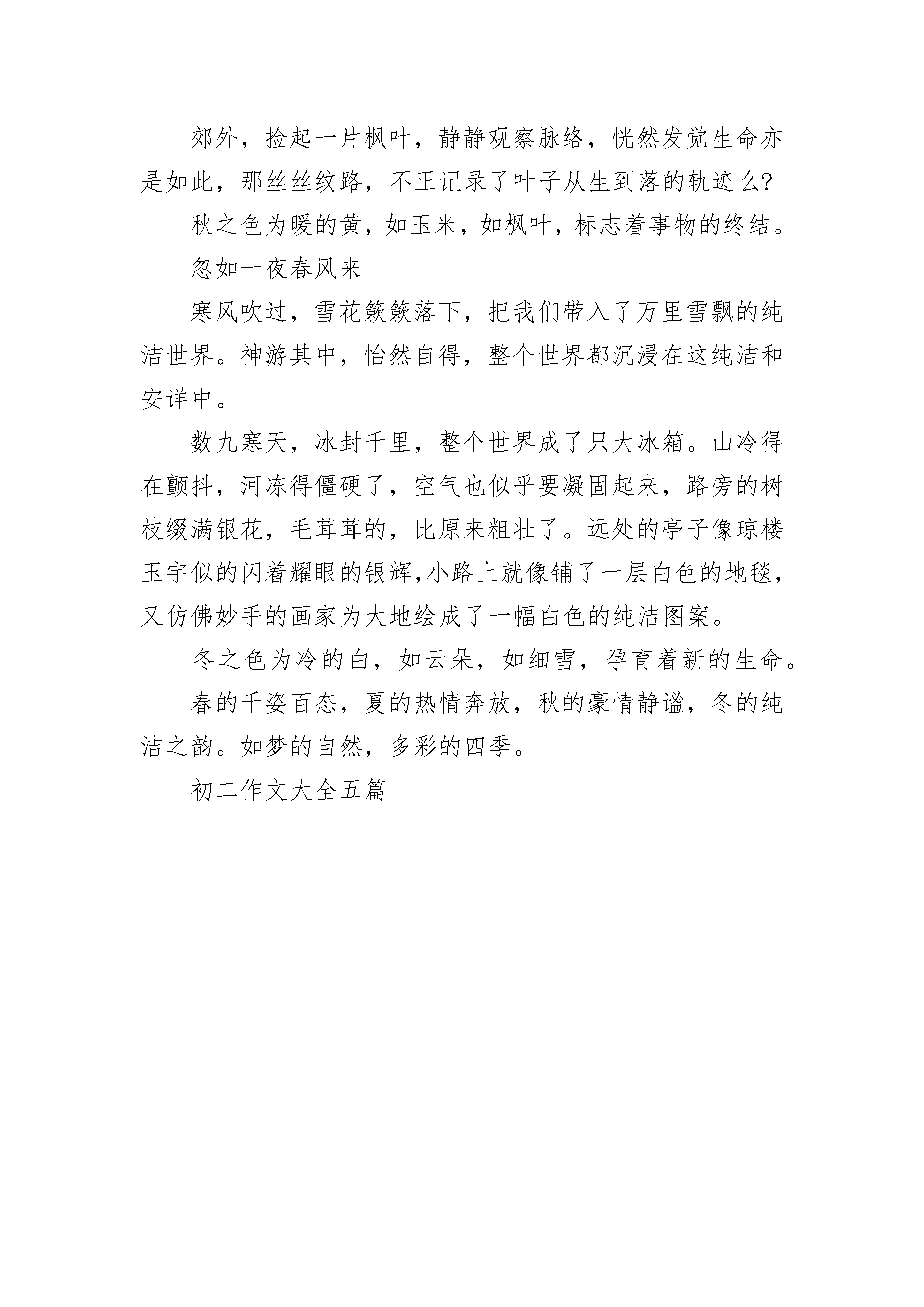 郊外，捡起一片枫叶，静静观察脉络，恍然发觉生命亦是如此，那丝丝纹路，不正记录了叶子从生到落的轨迹么?

秋之色为暖的黄，如玉米，如枫叶，标志着事物的终结。

忽如一夜春风来

寒风吹过，雪花簌簌落下，把我们带入了万里雪飘的纯洁世界。神游其中，怡然自得，整个世界都沉浸在这纯洁和安详中。

数九寒天，冰封千里，整个世界成了只大冰箱。山冷得在颤抖，河冻得僵硬了，空气也似乎要凝固起来，路旁的树枝缀满银花，毛茸茸的，比原来粗壮了。远处的亭子像琼楼玉宇似的闪着耀眼的银辉,小路上就像铺了一层白色的地毯，又仿佛妙手的画家为大地绘成了一幅白色的纯洁图案。

冬之色为冷的白，如云朵，如细雪，孕育着新的生命。

春的千姿百态，夏的热情奔放，秋的豪情静谧，冬的纯洁之韵。如梦的自然，多彩的四季。

初二作文大全五篇